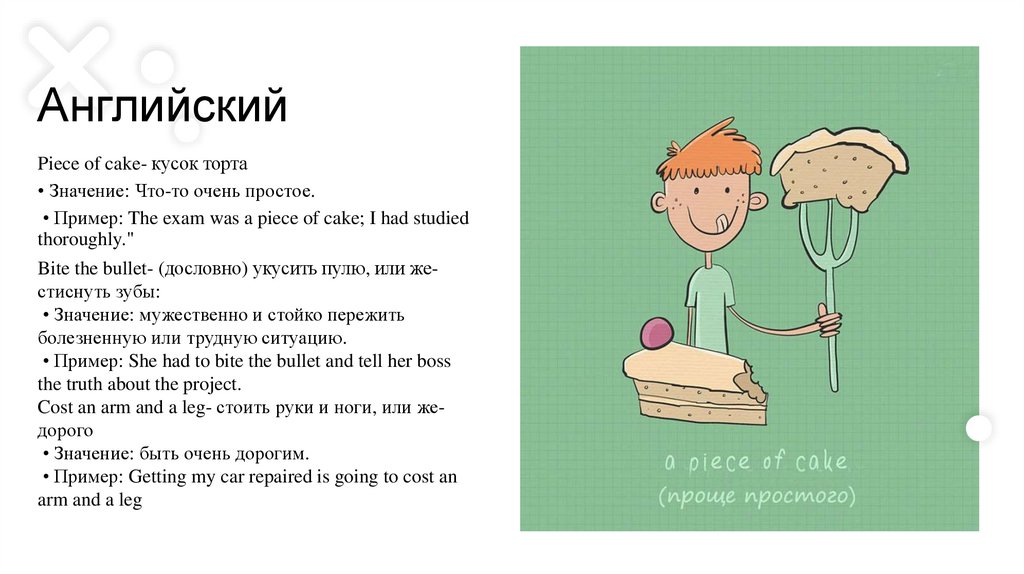 Английский

Piece of cake- кусок торта

• Значение: Что-то очень простое.

• Пример: The exam was a piece of cake; I had studied thoroughly."

Bite the bullet- (дословно) укусить пулю, или же- стиснуть зубы:

• Значение: мужественно и стойко пережить болезненную или трудную ситуацию.

• Пример: She had to bite the bullet and tell her boss the truth about the project.

Cost an arm and a leg- стоить руки и ноги, или же- дорого

• Значение: быть очень дорогим.

• Пример: Getting my car repaired is going to cost an arm and a leg

a piece of cake
(проще простого)